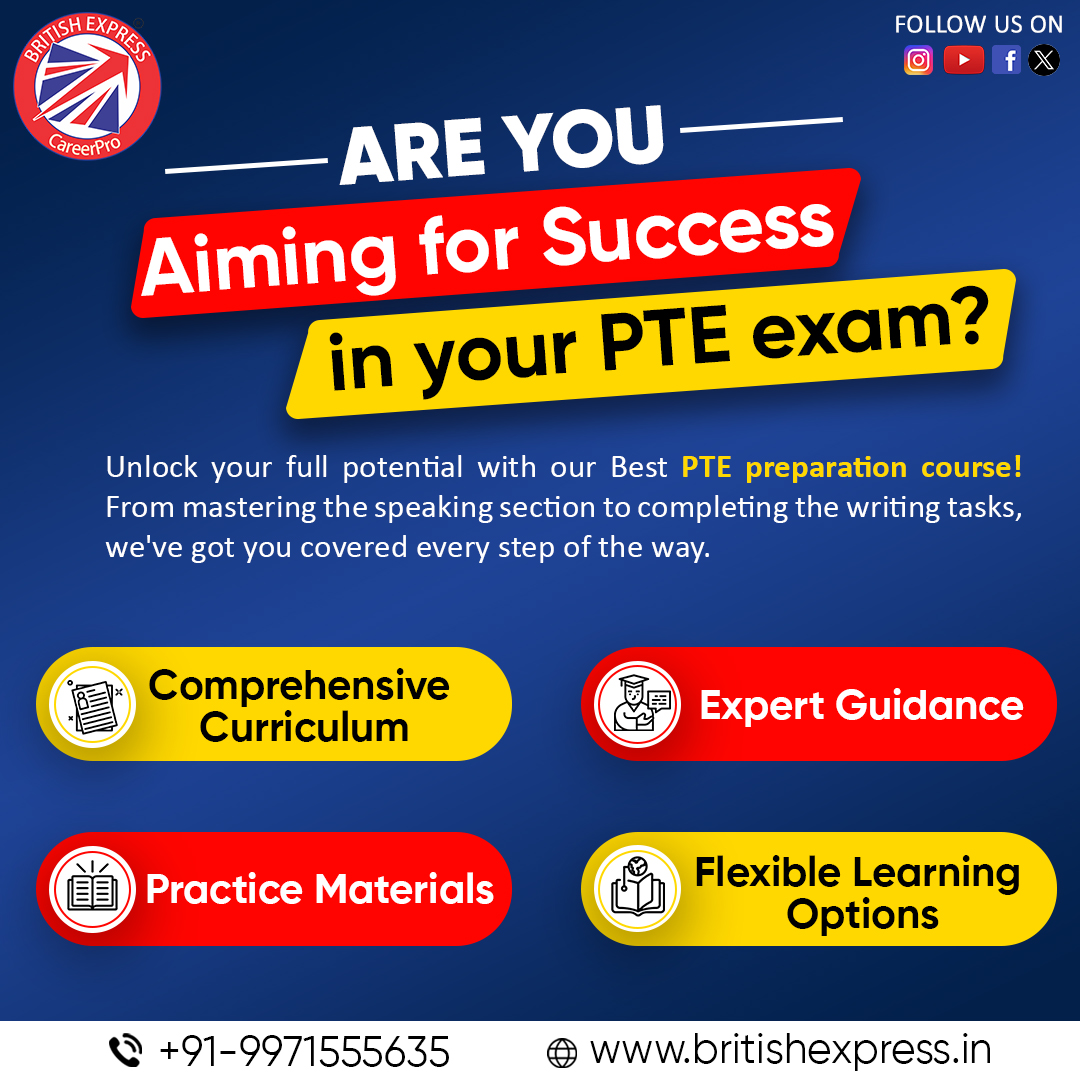 BRITISH EXPRESS
CareerPro

FOLLOW US ON

ARE YOU
Aiming for Success
in your PTE exam?

Unlock your full potential with our Best PTE preparation course! From mastering the speaking section to completing the writing tasks, we've got you covered every step of the way.

Comprehensive Curriculum

Expert Guidance

Practice Materials

Flexible Learning Options

+91-9971555635

www.britishexpress.in